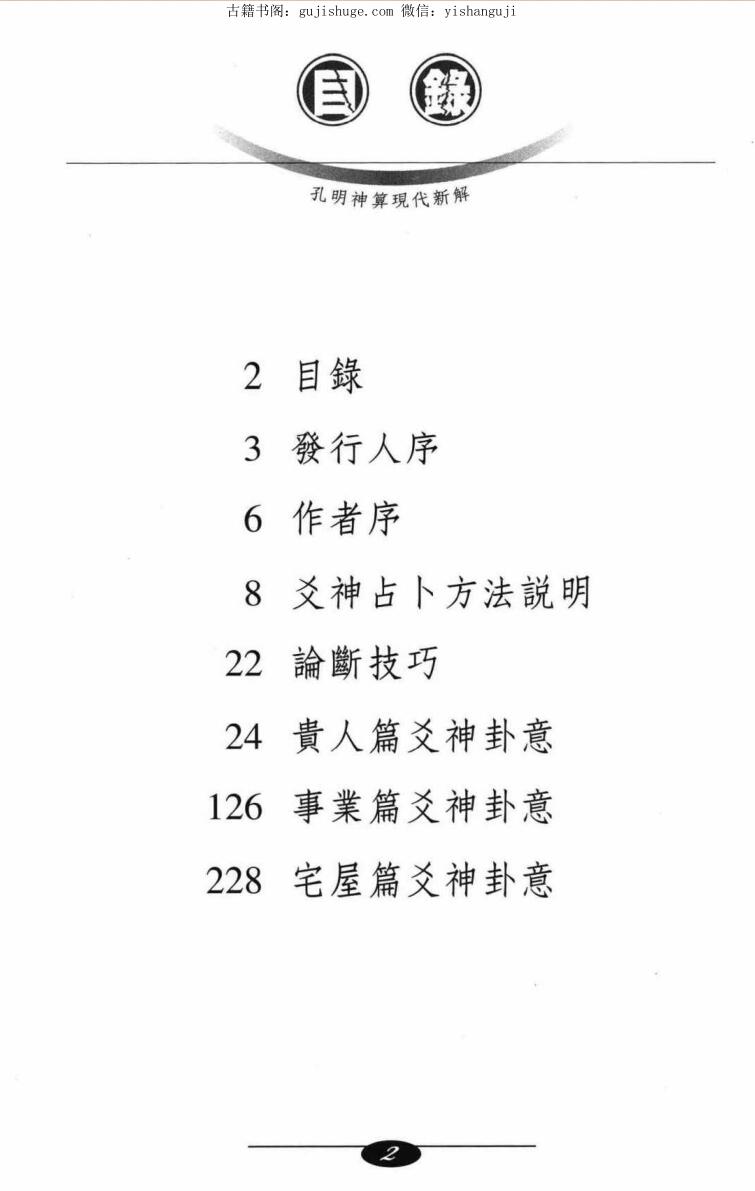 古籍书阁：gujishuge.com 微信：yishanguji

目錄

孔明神算現代新解

2 目錄

3 發行人序

6 作者序

8 爻神占卜方法説明

22 論斷技巧

24 貴人篇爻神卦意

126 事業篇爻神卦意

228 宅屋篇爻神卦意

2